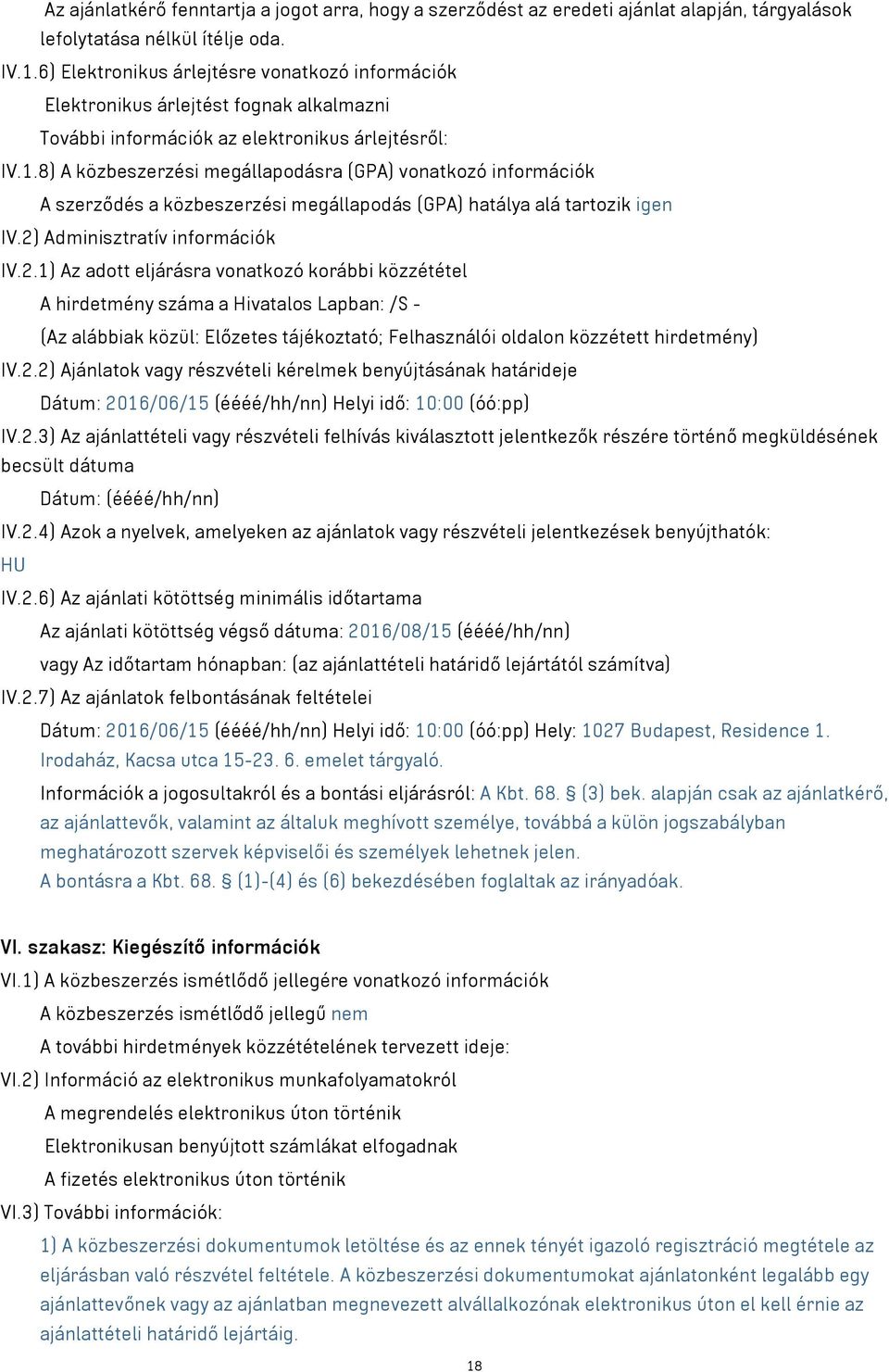 Az ajánlatkérő fenntartja a jogot arra, hogy a szerződést az eredeti ajánlat alapján, tárgyalások lefolytatása nélkül ítélje oda.

IV.1.6) Elektronikus árlejtésre vonatkozó információk

Elektronikus árlejtést fognak alkalmazni

További információk az elektronikus árlejtésről:

IV.1.8) A közbeszerzési megállapodásra (GPA) vonatkozó információk

A szerződés a közbeszerzési megállapodás (GPA) hatálya alá tartozik igen

IV.2) Adminisztratív információk

IV.2.1) Az adott eljárásra vonatkozó korábbi közzététel

A hirdetmény száma a Hivatalos Lapban: /S -

(Az alábbiak közül: Előzetes tájékoztató; Felhasználói oldalon közzétett hirdetmény)

IV.2.2) Ajánlatok vagy részvételi kérelmek benyújtásának határideje

Dátum: 2016/06/15 (éééé/hh/nn) Helyi idő: 10:00 (óó:pp)

IV.2.3) Az ajánlattételi vagy részvételi felhívás kiválasztott jelentkezők részére történő megküldésének becsült dátuma

Dátum: (éééé/hh/nn)

IV.2.4) Azok a nyelvek, amelyeken az ajánlatok vagy részvételi jelentkezések benyújthatók: HU

IV.2.6) Az ajánlati kötöttség minimális időtartama

Az ajánlati kötöttség végső dátuma: 2016/08/15 (éééé/hh/nn)

vagy Az időtartam hónapban: (az ajánlattételi határidő lejártától számítva)

IV.2.7) Az ajánlatok felbontásának feltételei

Dátum: 2016/06/15 (éééé/hh/nn) Helyi idő: 10:00 (óó:pp) Hely: 1027 Budapest, Residence 1. Irodaház, Kacsa utca 15-23. 6. emelet tárgyaló.

Információk a jogosultakról és a bontási eljárásról: A Kbt. 68. § (3) bek. alapján csak az ajánlatkérő, az ajánlattevők, valamint az általuk meghívott személye, továbbá a külön jogszabályban meghatározott szervek képviselői és személyek lehetnek jelen.
A bontásra a Kbt. 68. § (1)-(4) és (6) bekezdésében foglaltak az irányadóak.

VI. szakasz: Kiegészítő információk

VI.1) A közbeszerzés ismétlődő jellegére vonatkozó információk

A közbeszerzés ismétlődő jellegű nem

A további hirdetmények közzétételének tervezett ideje:

VI.2) Információ az elektronikus munkafolyamatokról

A megrendelés elektronikus úton történik

Elektronikusan benyújtott számlákat elfogadnak

A fizetés elektronikus úton történik

VI.3) További információk:

1) A közbeszerzési dokumentumok letöltése és az ennek tényét igazoló regisztráció megtétele az eljárásban való részvétel feltétele. A közbeszerzési dokumentumokat ajánlatonként legalább egy ajánlattevőnek vagy az ajánlatban megnevezett alvállalkozónak elektronikus úton el kell érnie az ajánlattételi határidő lejártáig.

18